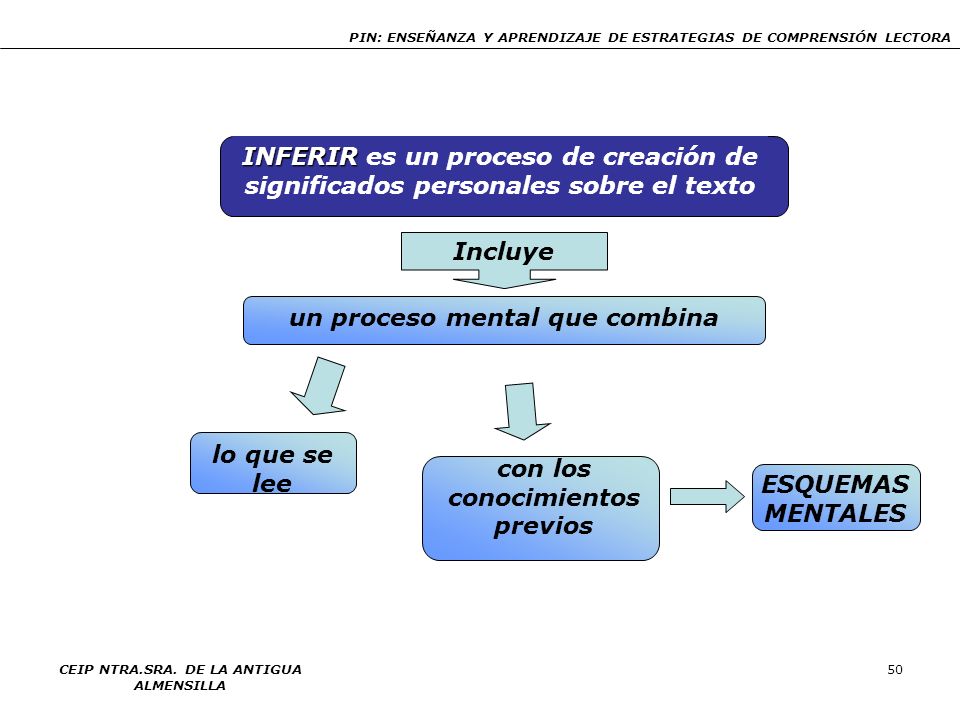 PIN: ENSEÑANZA Y APRENDIZAJE DE ESTRATEGIAS DE COMPRENSIÓN LECTORA

INFERIR es un proceso de creación de significados personales sobre el texto

Incluye

un proceso mental que combina

lo que se lee

con los conocimientos previos

ESQUEMAS MENTALES

CEIP NTRA.SRA. DE LA ANTIGUA
ALMENSILLA

50